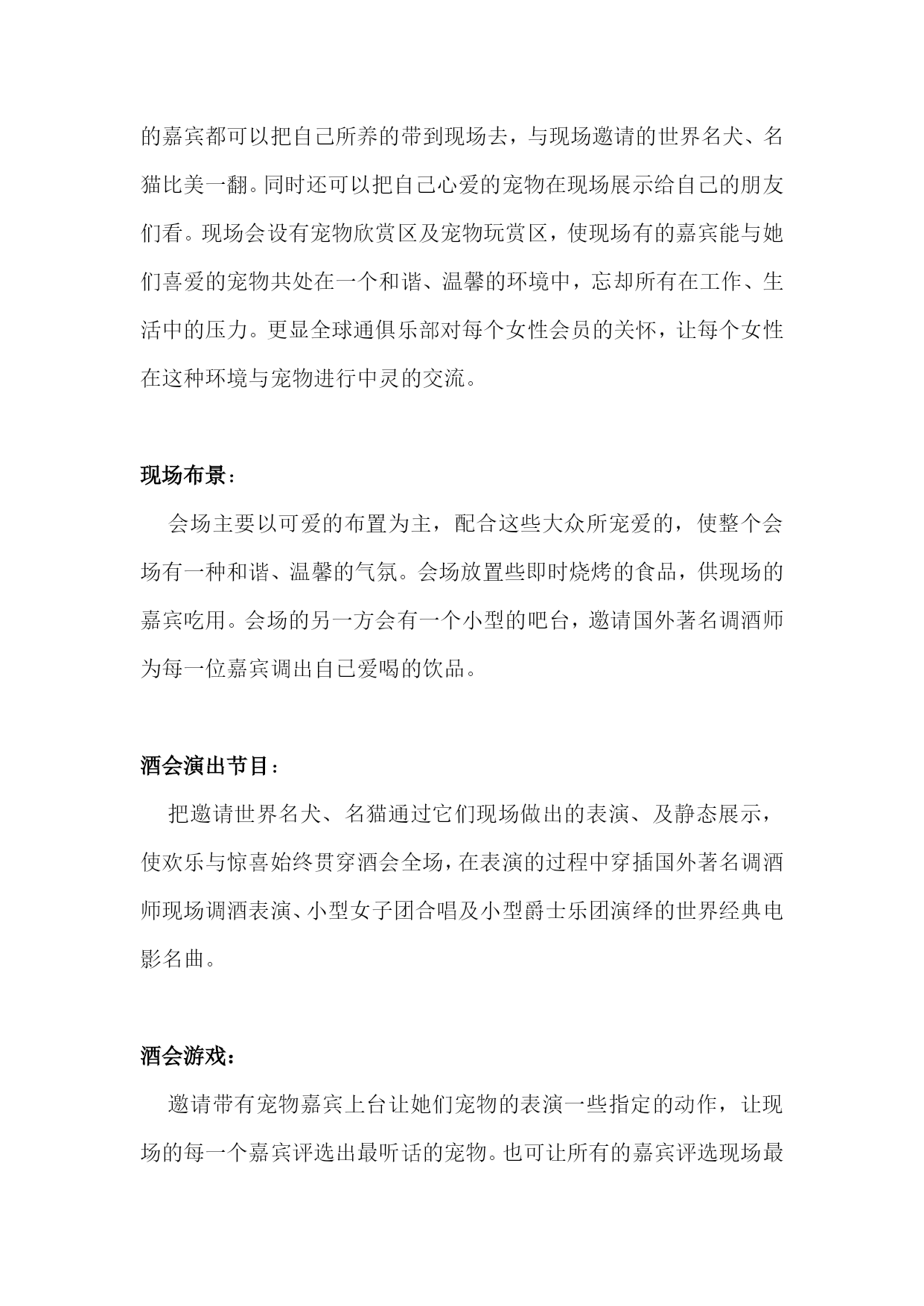 的嘉宾都可以把自己所养的带到现场去，与现场邀请的世界名犬、名猫比美一翻。同时还可以把自己心爱的宠物在现场展示给自己的朋友们看。现场会设有宠物欣赏区及宠物玩赏区，使现场有的嘉宾能与她们喜爱的宠物共处在一个和谐、温馨的环境中，忘却所有在工作、生活中的压力。更显全球通俱乐部对每个女性会员的关怀，让每个女性在这种环境与宠物进行中灵的交流。

现场布景：

会场主要以可爱的布置为主，配合这些大众所宠爱的，使整个会场有一种和谐、温馨的气氛。会场放置些即时烧烤的食品，供现场的嘉宾吃用。会场的另一方会有一个小型的吧台，邀请国外著名调酒师为每一位嘉宾调出自已爱喝的饮品。

酒会演出节目：

把邀请世界名犬、名猫通过它们现场做出的表演、及静态展示，使欢乐与惊喜始终贯穿酒会全场，在表演的过程中穿插国外著名调酒师现场调酒表演、小型女子团合唱及小型爵士乐团演绎的世界经典电影名曲。

酒会游戏：

邀请带有宠物嘉宾上台让她们宠物的表演一些指定的动作，让现场的每一个嘉宾评选出最听话的宠物。也可让所有的嘉宾评选现场最